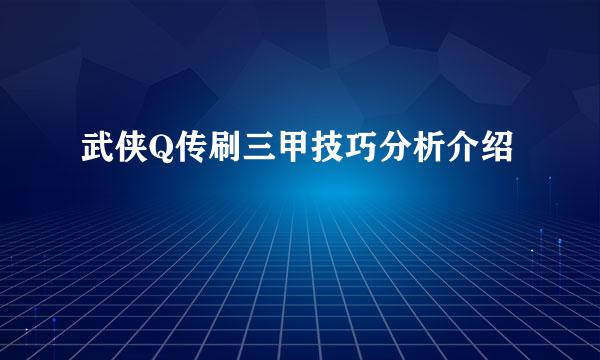 武侠Q传刷三甲技巧分析介绍